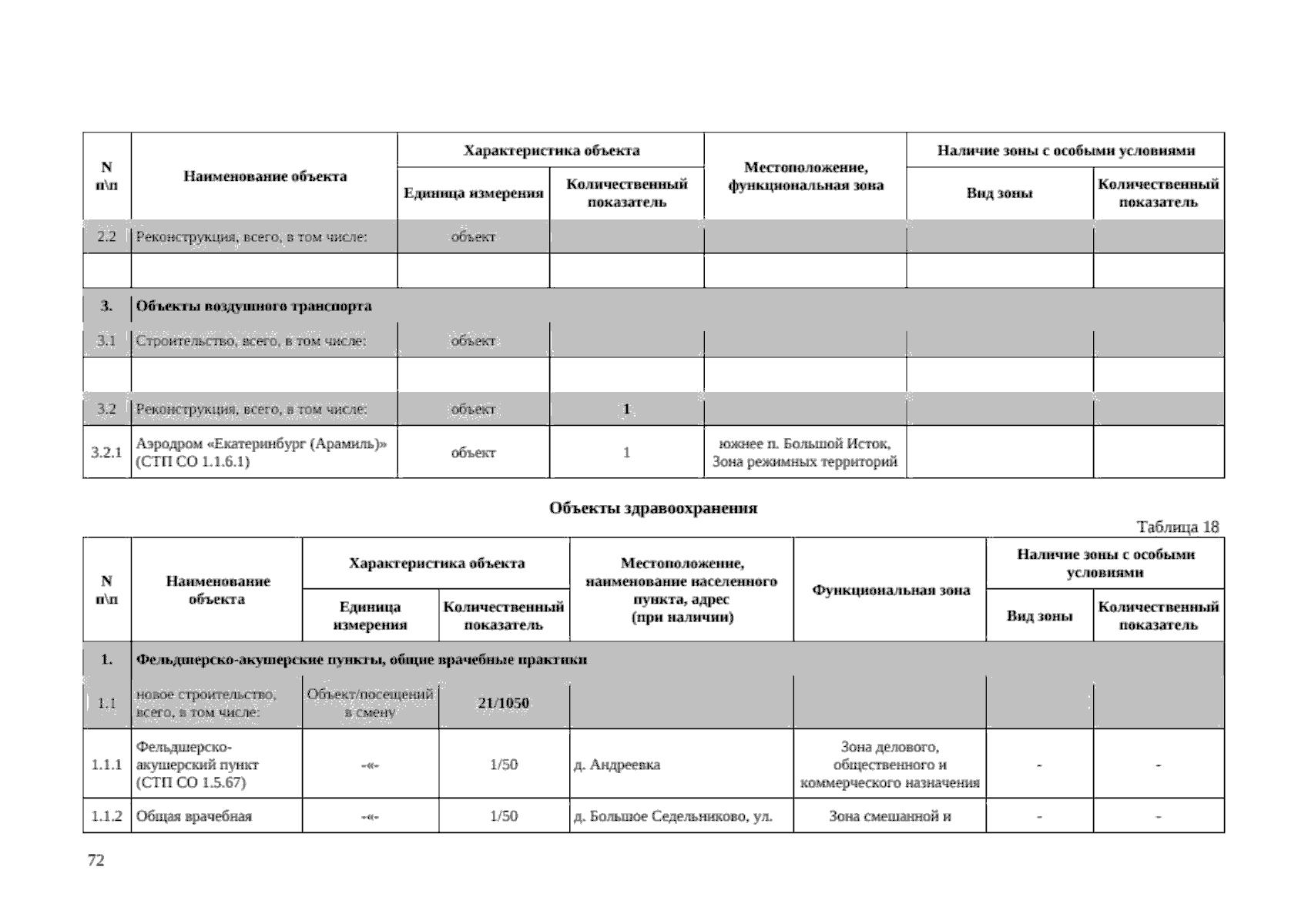 | N п\п | Наименование объекта | Характеристика объекта: Единица измерения | Характеристика объекта: Количественный показатель | Местоположение, функциональная зона | Наличие зоны с особыми условиями: Вид зоны | Наличие зоны с особыми условиями: Количественный показатель |
|---|---|---|---|---|---|---|
| 2.2 | Реконструкция, всего, в том числе: | объект | | | | |
| | | | | | | |
| 3. | Объекты воздушного транспорта | | | | | |
| 3.1 | Строительство, всего, в том числе: | объект | | | | |
| | | | | | | |
| 3.2 | Реконструкция, всего, в том числе: | объект | 1 | | | |
| 3.2.1 | Аэродром «Екатеринбург (Арамиль)» (СТП СО 1.1.6.1) | объект | 1 | южнее п. Большой Исток, Зона режимных территорий | | |

Объекты здравоохранения

Таблица 18

| N п\п | Наименование объекта | Характеристика объекта: Единица измерения | Характеристика объекта: Количественный показатель | Местоположение, наименование населенного пункта, адрес (при наличии) | Функциональная зона | Наличие зоны с особыми условиями: Вид зоны | Наличие зоны с особыми условиями: Количественный показатель |
|---|---|---|---|---|---|---|---|
| 1. | Фельдшерско-акушерские пункты, общие врачебные практики | | | | | | |
| 1.1 | новое строительство, всего, в том числе: | Объект/посещений в смену | 21/1050 | | | | |
| 1.1.1 | Фельдшерско-акушерский пункт (СТП СО 1.5.67) | -«- | 1/50 | д. Андреевка | Зона делового, общественного и коммерческого назначения | - | - |
| 1.1.2 | Общая врачебная | -«- | 1/50 | д. Большое Седельниково, ул. | Зона смешанной и | - | - |

72